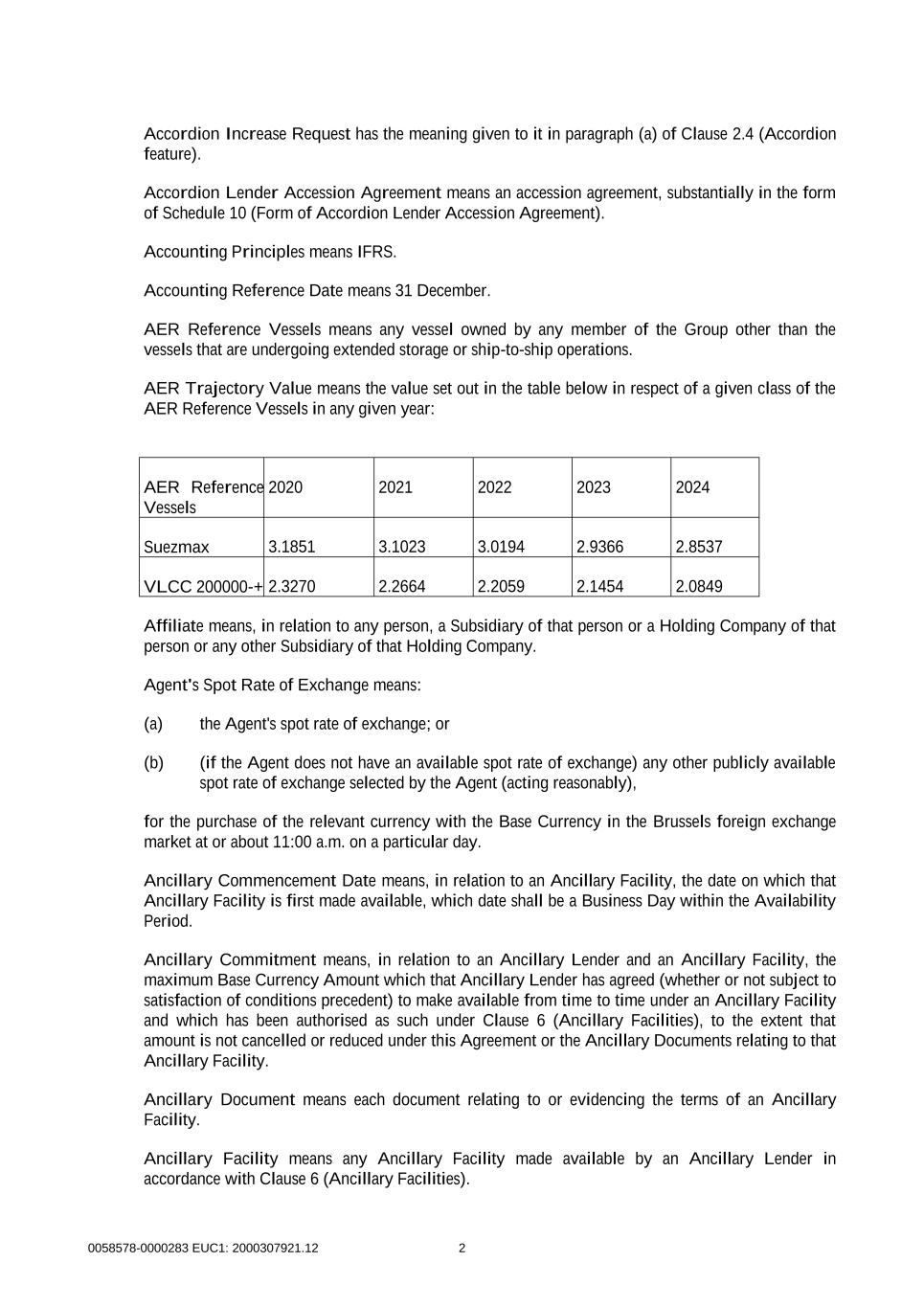 Accordion Increase Request has the meaning given to it in paragraph (a) of Clause 2.4 (Accordion feature).

Accordion Lender Accession Agreement means an accession agreement, substantially in the form of Schedule 10 (Form of Accordion Lender Accession Agreement).

Accounting Principles means IFRS.

Accounting Reference Date means 31 December.

AER Reference Vessels means any vessel owned by any member of the Group other than the vessels that are undergoing extended storage or ship-to-ship operations.

AER Trajectory Value means the value set out in the table below in respect of a given class of the AER Reference Vessels in any given year:

| AER Reference Vessels | 2020 | 2021 | 2022 | 2023 | 2024 |
|---|---|---|---|---|---|
| Suezmax | 3.1851 | 3.1023 | 3.0194 | 2.9366 | 2.8537 |
| VLCC 200000-+ | 2.3270 | 2.2664 | 2.2059 | 2.1454 | 2.0849 |

Affiliate means, in relation to any person, a Subsidiary of that person or a Holding Company of that person or any other Subsidiary of that Holding Company.

Agent's Spot Rate of Exchange means:

(a) the Agent's spot rate of exchange; or

(b) (if the Agent does not have an available spot rate of exchange) any other publicly available spot rate of exchange selected by the Agent (acting reasonably),

for the purchase of the relevant currency with the Base Currency in the Brussels foreign exchange market at or about 11:00 a.m. on a particular day.

Ancillary Commencement Date means, in relation to an Ancillary Facility, the date on which that Ancillary Facility is first made available, which date shall be a Business Day within the Availability Period.

Ancillary Commitment means, in relation to an Ancillary Lender and an Ancillary Facility, the maximum Base Currency Amount which that Ancillary Lender has agreed (whether or not subject to satisfaction of conditions precedent) to make available from time to time under an Ancillary Facility and which has been authorised as such under Clause 6 (Ancillary Facilities), to the extent that amount is not cancelled or reduced under this Agreement or the Ancillary Documents relating to that Ancillary Facility.

Ancillary Document means each document relating to or evidencing the terms of an Ancillary Facility.

Ancillary Facility means any Ancillary Facility made available by an Ancillary Lender in accordance with Clause 6 (Ancillary Facilities).

0058578-0000283 EUC1: 2000307921.12 2